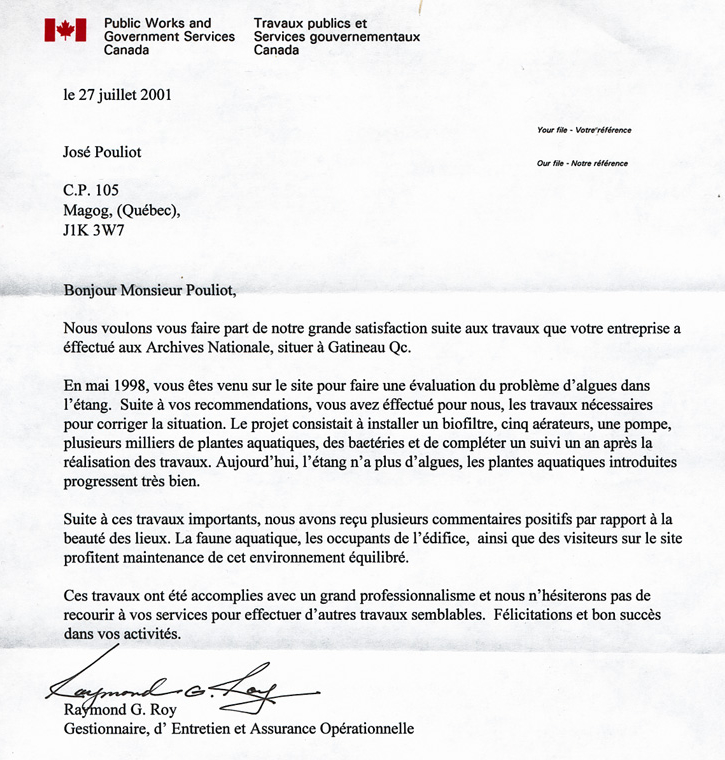 Public Works and Government Services Canada

Travaux publics et Services gouvernementaux Canada

le 27 juillet 2001

Your file - Votre référence

José Pouliot

Our file - Notre référence

C.P. 105
Magog, (Québec),
J1K 3W7

Bonjour Monsieur Pouliot,

Nous voulons vous faire part de notre grande satisfaction suite aux travaux que votre entreprise a éffectué aux Archives Nationale, situer à Gatineau Qc.

En mai 1998, vous êtes venu sur le site pour faire une évaluation du problème d'algues dans l'étang. Suite à vos recommendations, vous avez éffectué pour nous, les travaux nécessaires pour corriger la situation. Le projet consistait à installer un biofiltre, cinq aérateurs, une pompe, plusieurs milliers de plantes aquatiques, des baetéries et de compléter un suivi un an après la réalisation des travaux. Aujourd'hui, l'étang n'a plus d'algues, les plantes aquatiques introduites progressent très bien.

Suite à ces travaux importants, nous avons reçu plusieurs commentaires positifs par rapport à la beauté des lieux. La faune aquatique, les occupants de l'édifice, ainsi que des visiteurs sur le site profitent maintenance de cet environnement équilibré.

Ces travaux ont été accomplies avec un grand professionnalisme et nous n'hésiterons pas de recourir à vos services pour effectuer d'autres travaux semblables. Félicitations et bon succès dans vos activités.

Raymond G. Roy

Raymond G. Roy
Gestionnaire, d' Entretien et Assurance Opérationnelle